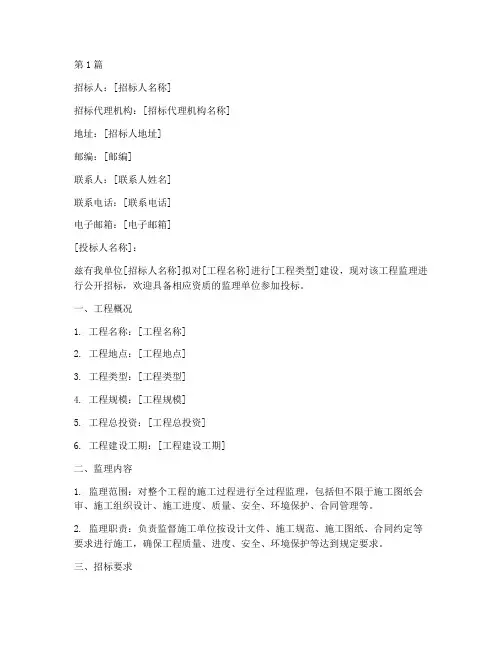 第 1 篇

招标人：[招标人名称]

招标代理机构：[招标代理机构名称]

地址：[招标人地址]

邮编：[邮编]

联系人：[联系人姓名]

联系电话：[联系电话]

电子邮箱：[电子邮箱]

[投标人名称]：

兹有我单位[招标人名称]拟对[工程名称]进行[工程类型]建设，现对该工程监理进行公开招标，欢迎具备相应资质的监理单位参加投标。

一、工程概况

1. 工程名称：[工程名称]

2. 工程地点：[工程地点]

3. 工程类型：[工程类型]

4. 工程规模：[工程规模]

5. 工程总投资：[工程总投资]

6. 工程建设工期：[工程建设工期]

二、监理内容

1. 监理范围：对整个工程的施工过程进行全过程监理，包括但不限于施工图纸会审、施工组织设计、施工进度、质量、安全、环境保护、合同管理等。

2. 监理职责：负责监督施工单位按设计文件、施工规范、施工图纸、合同约定等要求进行施工，确保工程质量、进度、安全、环境保护等达到规定要求。

三、招标要求